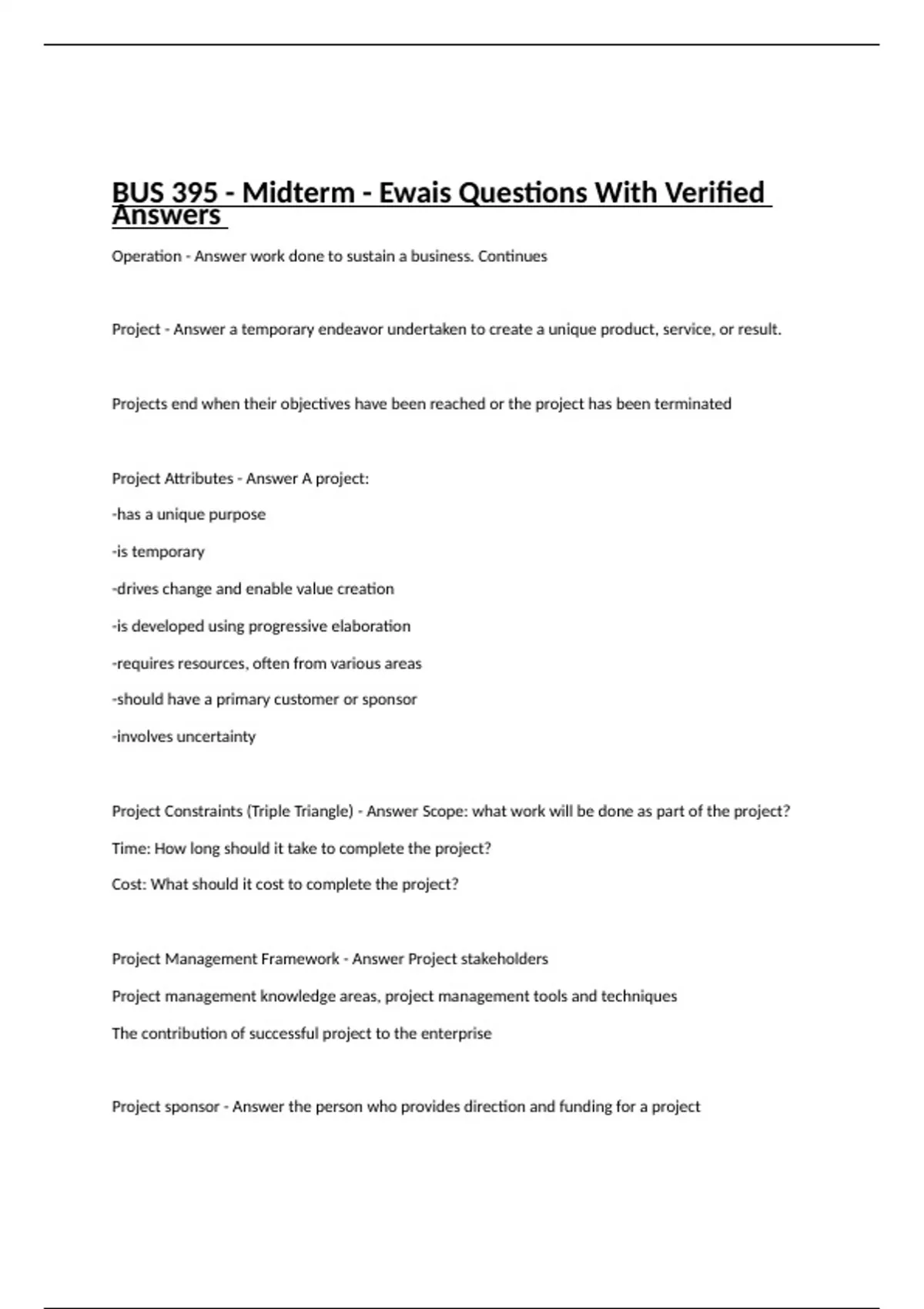 BUS 395 - Midterm - Ewais Questions With Verified Answers

Operation - Answer work done to sustain a business. Continues

Project - Answer a temporary endeavor undertaken to create a unique product, service, or result.

Projects end when their objectives have been reached or the project has been terminated

Project Attributes - Answer A project:

-has a unique purpose

-is temporary

-drives change and enable value creation

-is developed using progressive elaboration

-requires resources, often from various areas

-should have a primary customer or sponsor

-involves uncertainty

Project Constraints (Triple Triangle) - Answer Scope: what work will be done as part of the project?

Time: How long should it take to complete the project?

Cost: What should it cost to complete the project?

Project Management Framework - Answer Project stakeholders

Project management knowledge areas, project management tools and techniques

The contribution of successful project to the enterprise

Project sponsor - Answer the person who provides direction and funding for a project